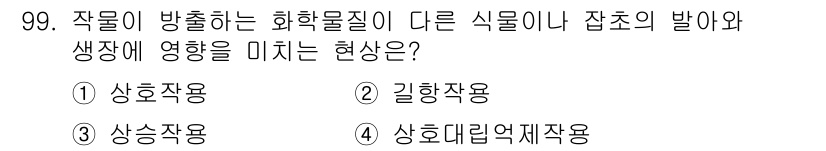 99. 작물이 방출하는 화학물질이 다른 식물이나 잡초의 발아와 생장에 영향을 미치는 현상은?

① 상호작용
② 길항작용
③ 상승작용
④ 상호대립억제작용